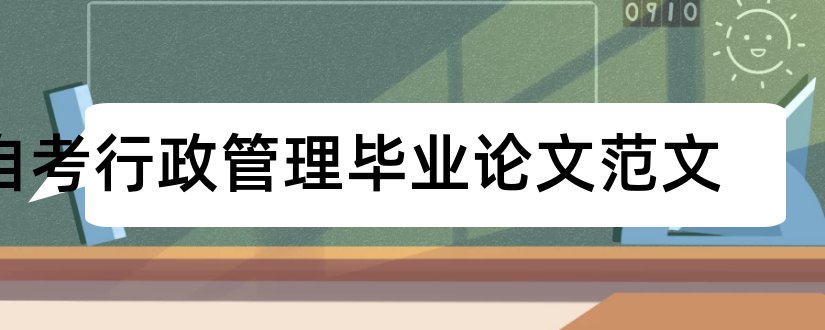 0910

自考行政管理毕业论文范文